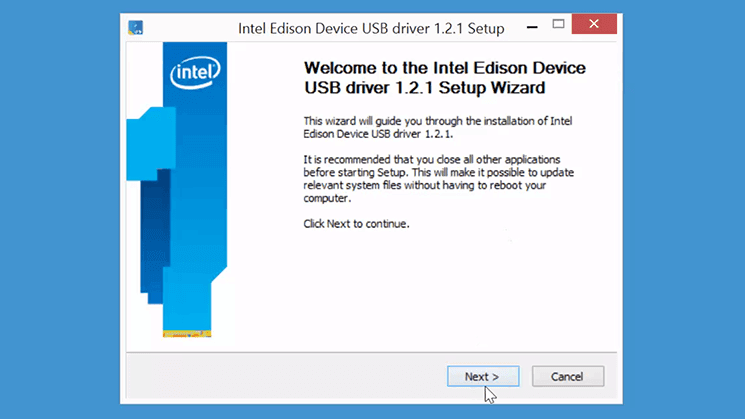 Intel Edison Device USB driver 1.2.1 Setup

intel

Welcome to the Intel Edison Device USB driver 1.2.1 Setup Wizard

This wizard will guide you through the installation of Intel Edison Device USB driver 1.2.1.

It is recommended that you close all other applications before starting Setup. This will make it possible to update relevant system files without having to reboot your computer.

Click Next to continue.

Next >

Cancel